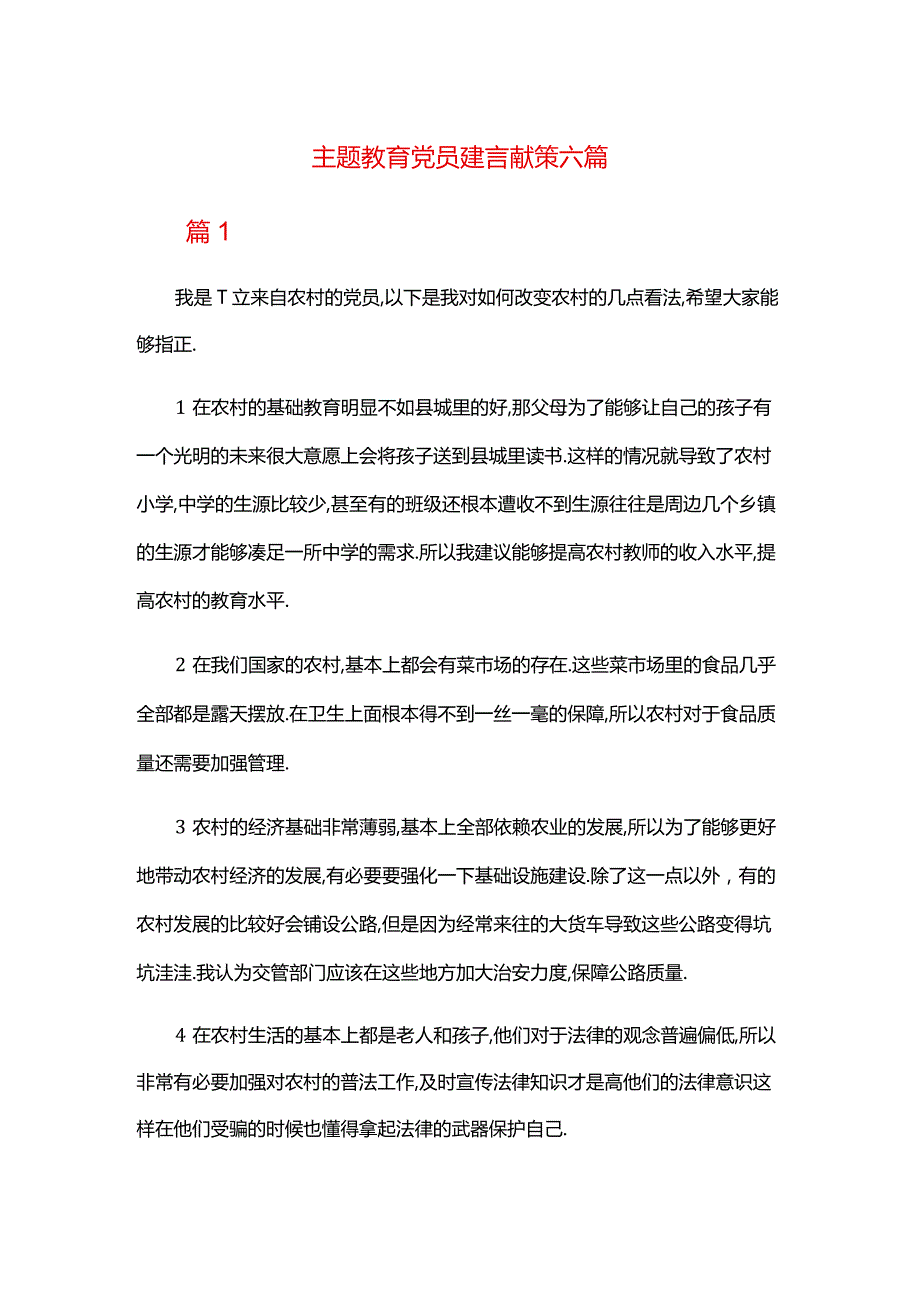 主题教育党员建言献策六篇

篇 1

我是 T 立来自农村的党员,以下是我对如何改变农村的几点看法,希望大家能够指正.

1 在农村的基础教育明显不如县城里的好,那父母为了能够让自己的孩子有一个光明的未来很大意愿上会将孩子送到县城里读书.这样的情况就导致了农村小学,中学的生源比较少,甚至有的班级还根本遭收不到生源往往是周边几个乡镇的生源才能够凑足一所中学的需求.所以我建议能够提高农村教师的收入水平,提高农村的教育水平.

2 在我们国家的农村,基本上都会有菜市场的存在.这些菜市场里的食品几乎全部都是露天摆放.在卫生上面根本得不到一丝一毫的保障,所以农村对于食品质量还需要加强管理.

3 农村的经济基础非常薄弱,基本上全部依赖农业的发展,所以为了能够更好地带动农村经济的发展,有必要要强化一下基础设施建设.除了这一点以外，有的农村发展的比较好会铺设公路,但是因为经常来往的大货车导致这些公路变得坑坑洼洼.我认为交管部门应该在这些地方加大治安力度,保障公路质量.

4 在农村生活的基本上都是老人和孩子,他们对于法律的观念普遍偏低,所以非常有必要加强对农村的普法工作,及时宣传法律知识才是高他们的法律意识这样在他们受骗的时候也懂得拿起法律的武器保护自己.